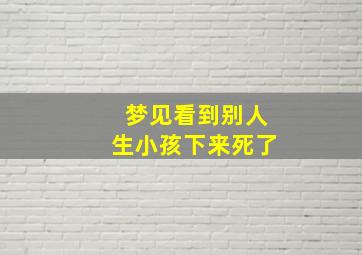 梦见看到别人
生小孩下来死了